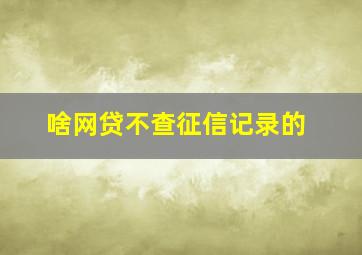 啥网贷不查征信记录的